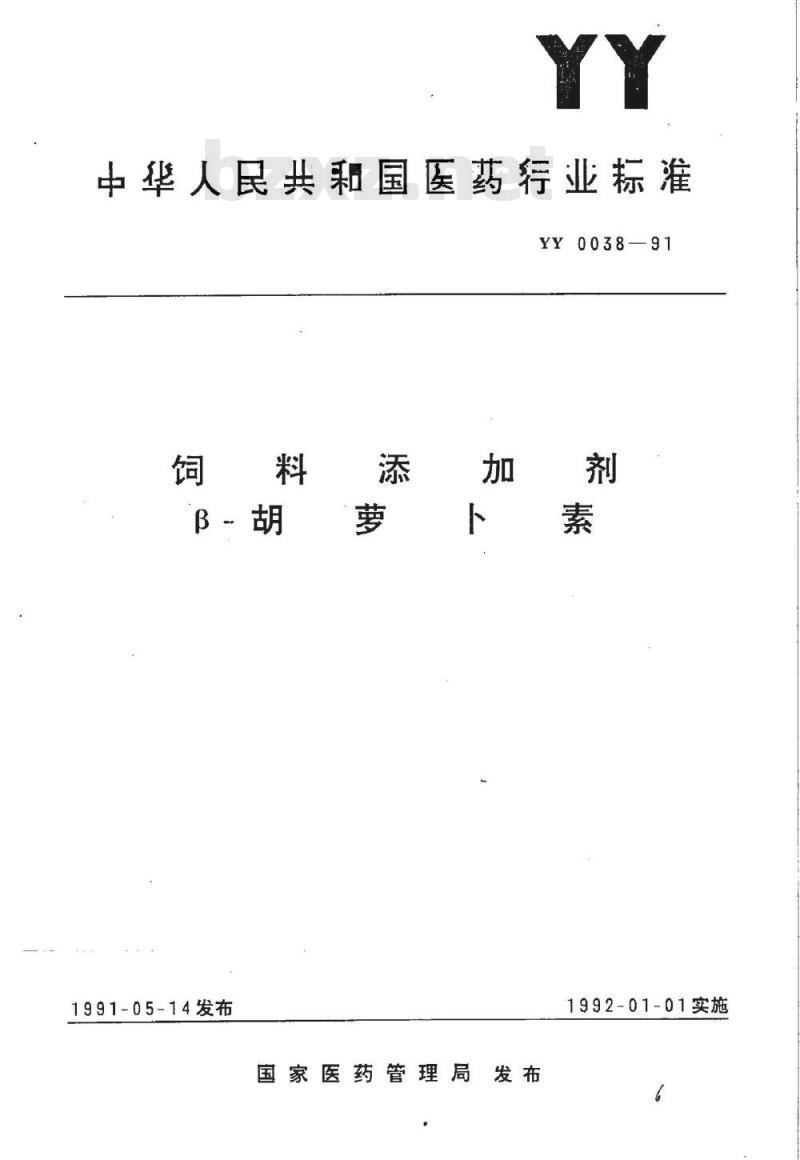 YY

中华人民共和国医药行业标准

bzxz.net

YY 0038—91

饲料添加剂
β-胡萝卜素

1991-05-14发布

1992-01-01实施

国家医药管理局 发布

6